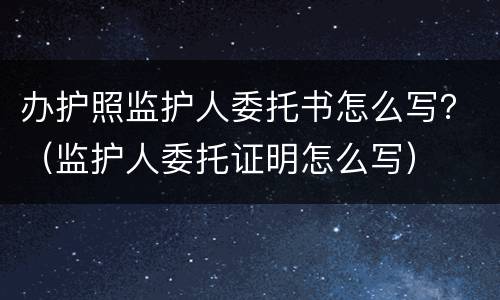 办护照监护人委托书怎么写？（监护人委托证明怎么写）